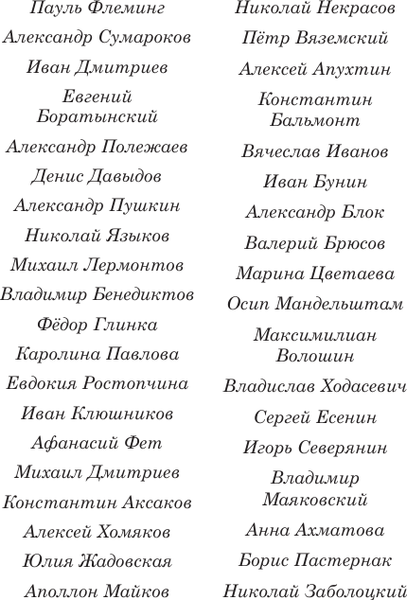 Пауль Флеминг
Александр Сумароков
Иван Дмитриев
Евгений Боратынский
Александр Полежаев
Денис Давыдов
Александр Пушкин
Николай Языков
Михаил Лермонтов
Владимир Бенедиктов
Фёдор Глинка
Каролина Павлова
Евдокия Ростопчина
Иван Клюшников
Афанасий Фет
Михаил Дмитриев
Константин Аксаков
Алексей Хомяков
Юлия Жадовская
Аполлон Майков

Николай Некрасов
Пётр Вяземский
Алексей Апухтин
Константин Бальмонт
Вячеслав Иванов
Иван Бунин
Александр Блок
Валерий Брюсов
Марина Цветаева
Осип Мандельштам
Максимилиан Волошин
Владислав Ходасевич
Сергей Есенин
Игорь Северянин
Владимир Маяковский
Анна Ахматова
Борис Пастернак
Николай Заболоцкий